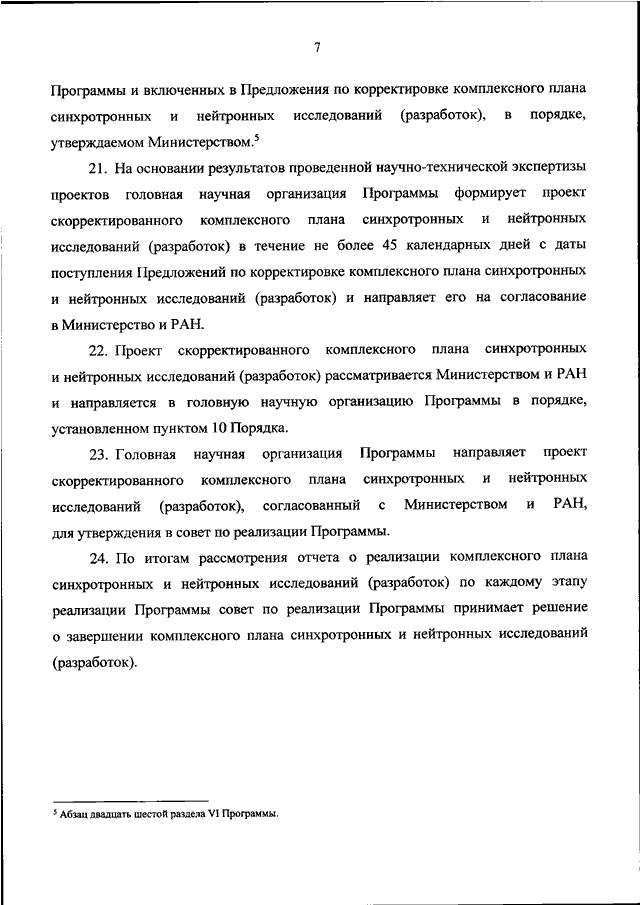 7

Программы и включенных в Предложения по корректировке комплексного плана синхротронных и нейтронных исследований (разработок), в порядке, утверждаемом Министерством.$^5$

21. На основании результатов проведенной научно-технической экспертизы проектов головная научная организация Программы формирует проект скорректированного комплексного плана синхротронных и нейтронных исследований (разработок) в течение не более 45 календарных дней с даты поступления Предложений по корректировке комплексного плана синхротронных и нейтронных исследований (разработок) и направляет его на согласование в Министерство и РАН.

22. Проект скорректированного комплексного плана синхротронных и нейтронных исследований (разработок) рассматривается Министерством и РАН и направляется в головную научную организацию Программы в порядке, установленном пунктом 10 Порядка.

23. Головная научная организация Программы направляет проект скорректированного комплексного плана синхротронных и нейтронных исследований (разработок), согласованный с Министерством и РАН, для утверждения в совет по реализации Программы.

24. По итогам рассмотрения отчета о реализации комплексного плана синхротронных и нейтронных исследований (разработок) по каждому этапу реализации Программы совет по реализации Программы принимает решение о завершении комплексного плана синхротронных и нейтронных исследований (разработок).

$^5$ Абзац двадцать шестой раздела VI Программы.